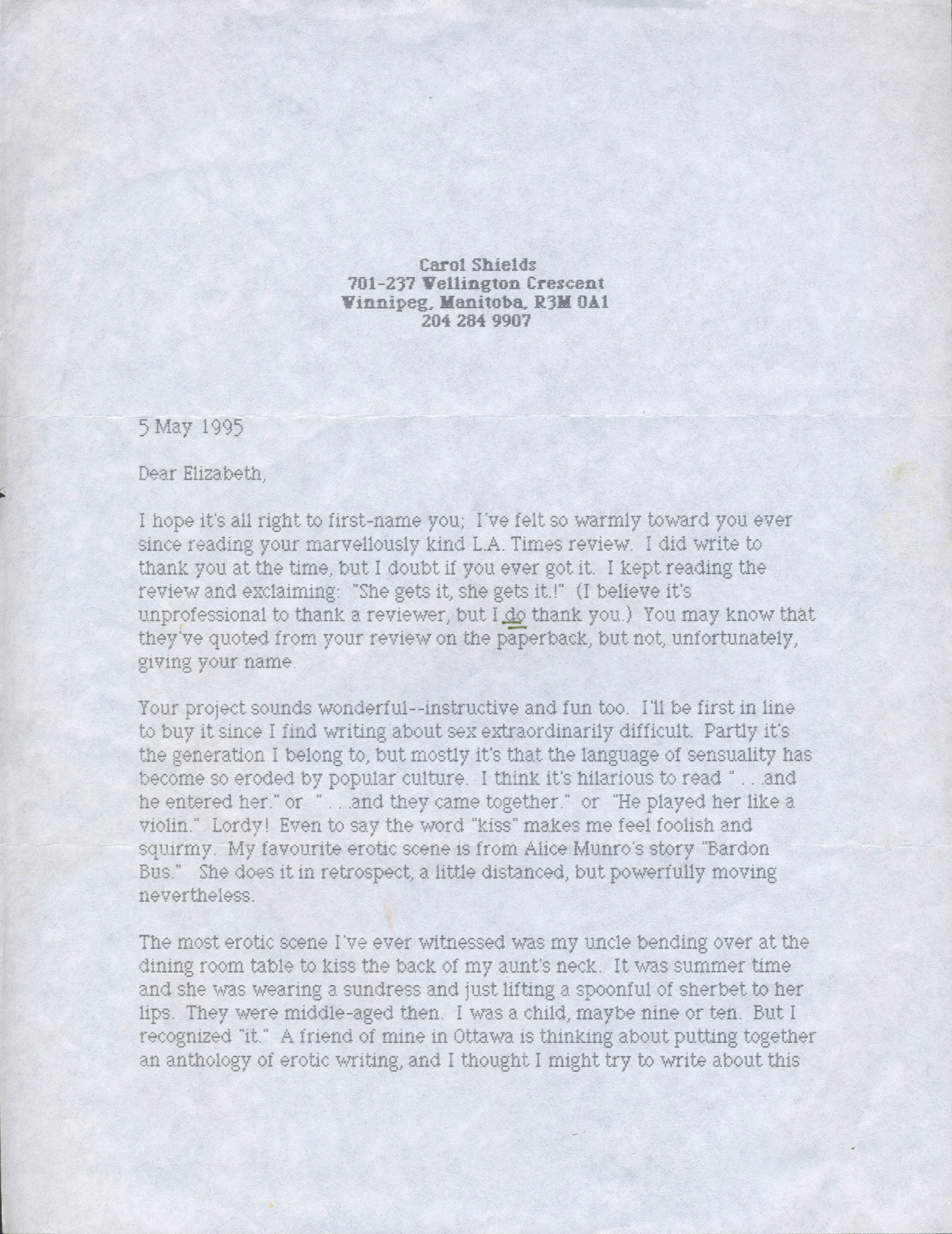 Carol Shields
701-237 Wellington Crescent
Winnipeg, Manitoba, R3M 0A1
204 284 9907

5 May 1995

Dear Elizabeth,

I hope it's all right to first-name you; I've felt so warmly toward you ever since reading your marvellously kind L.A. Times review. I did write to thank you at the time, but I doubt if you ever got it. I kept reading the review and exclaiming: "She gets it, she gets it.!" (I believe it's unprofessional to thank a reviewer, but I do thank you.) You may know that they've quoted from your review on the paperback, but not, unfortunately, giving your name.

Your project sounds wonderful--instructive and fun too. I'll be first in line to buy it since I find writing about sex extraordinarily difficult. Partly it's the generation I belong to, but mostly it's that the language of sensuality has become so eroded by popular culture. I think it's hilarious to read " . . .and he entered her." or " . . .and they came together." or "He played her like a violin." Lordy! Even to say the word "kiss" makes me feel foolish and squirmy. My favourite erotic scene is from Alice Munro's story "Bardon Bus." She does it in retrospect, a little distanced, but powerfully moving nevertheless.

The most erotic scene I've ever witnessed was my uncle bending over at the dining room table to kiss the back of my aunt's neck. It was summer time and she was wearing a sundress and just lifting a spoonful of sherbet to her lips. They were middle-aged then. I was a child, maybe nine or ten. But I recognized "it." A friend of mine in Ottawa is thinking about putting together an anthology of erotic writing, and I thought I might try to write about this